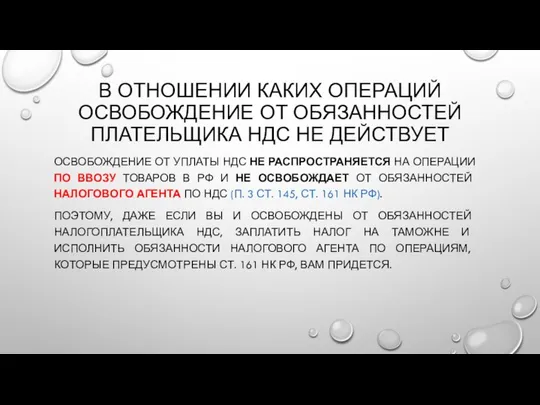 В ОТНОШЕНИИ КАКИХ ОПЕРАЦИЙ ОСВОБОЖДЕНИЕ ОТ ОБЯЗАННОСТЕЙ ПЛАТЕЛЬЩИКА НДС НЕ ДЕЙСТВУЕТ

ОСВОБОЖДЕНИЕ ОТ УПЛАТЫ НДС НЕ РАСПРОСТРАНЯЕТСЯ НА ОПЕРАЦИИ ПО ВВОЗУ ТОВАРОВ В РФ И НЕ ОСВОБОЖДАЕТ ОТ ОБЯЗАННОСТЕЙ НАЛОГОВОГО АГЕНТА ПО НДС (П. 3 СТ. 145, СТ. 161 НК РФ).

ПОЭТОМУ, ДАЖЕ ЕСЛИ ВЫ И ОСВОБОЖДЕНЫ ОТ ОБЯЗАННОСТЕЙ НАЛОГОПЛАТЕЛЬЩИКА НДС, ЗАПЛАТИТЬ НАЛОГ НА ТАМОЖНЕ И ИСПОЛНИТЬ ОБЯЗАННОСТИ НАЛОГОВОГО АГЕНТА ПО ОПЕРАЦИЯМ, КОТОРЫЕ ПРЕДУСМОТРЕНЫ СТ. 161 НК РФ, ВАМ ПРИДЕТСЯ.